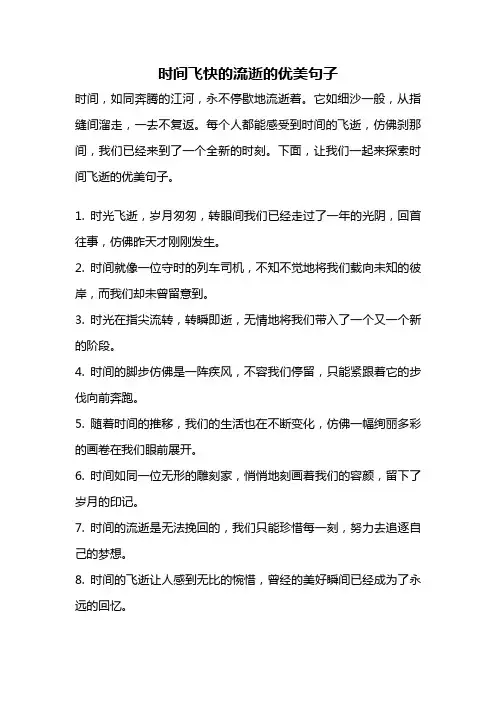 时间飞快的流逝的优美句子

时间，如同奔腾的江河，永不停歇地流逝着。它如细沙一般，从指缝间溜走，一去不复返。每个人都能感受到时间的飞逝，仿佛刹那间，我们已经来到了一个全新的时刻。下面，让我们一起来探索时间飞逝的优美句子。

1. 时光飞逝，岁月匆匆，转眼间我们已经走过了一年的光阴，回首往事，仿佛昨天才刚刚发生。
2. 时间就像一位守时的列车司机，不知不觉地将我们载向未知的彼岸，而我们却未曾留意到。
3. 时光在指尖流转，转瞬即逝，无情地将我们带入了一个又一个新的阶段。
4. 时间的脚步仿佛是一阵疾风，不容我们停留，只能紧跟着它的步伐向前奔跑。
5. 随着时间的推移，我们的生活也在不断变化，仿佛一幅绚丽多彩的画卷在我们眼前展开。
6. 时间如同一位无形的雕刻家，悄悄地刻画着我们的容颜，留下了岁月的印记。
7. 时间的流逝是无法挽回的，我们只能珍惜每一刻，努力去追逐自己的梦想。
8. 时间的飞逝让人感到无比的惋惜，曾经的美好瞬间已经成为了永远的回忆。